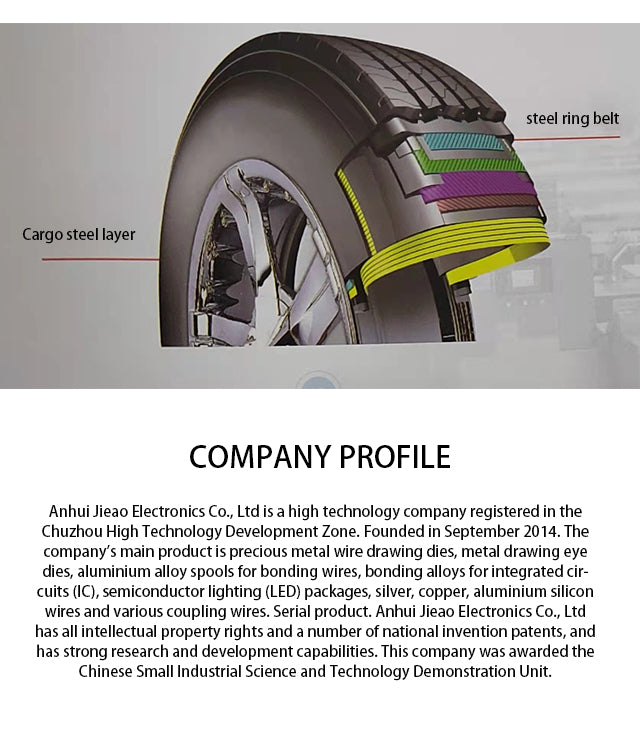 steel ring belt

Cargo steel layer

COMPANY PROFILE

Anhui Jieao Electronics Co., Ltd is a high technology company registered in the Chuzhou High Technology Development Zone. Founded in September 2014. The company's main product is precious metal wire drawing dies, metal drawing eye dies, aluminium alloy spools for bonding wires, bonding alloys for integrated circuits (IC), semiconductor lighting (LED) packages, silver, copper, aluminium silicon wires and various coupling wires. Serial product. Anhui Jieao Electronics Co., Ltd has all intellectual property rights and a number of national invention patents, and has strong research and development capabilities. This company was awarded the Chinese Small Industrial Science and Technology Demonstration Unit.